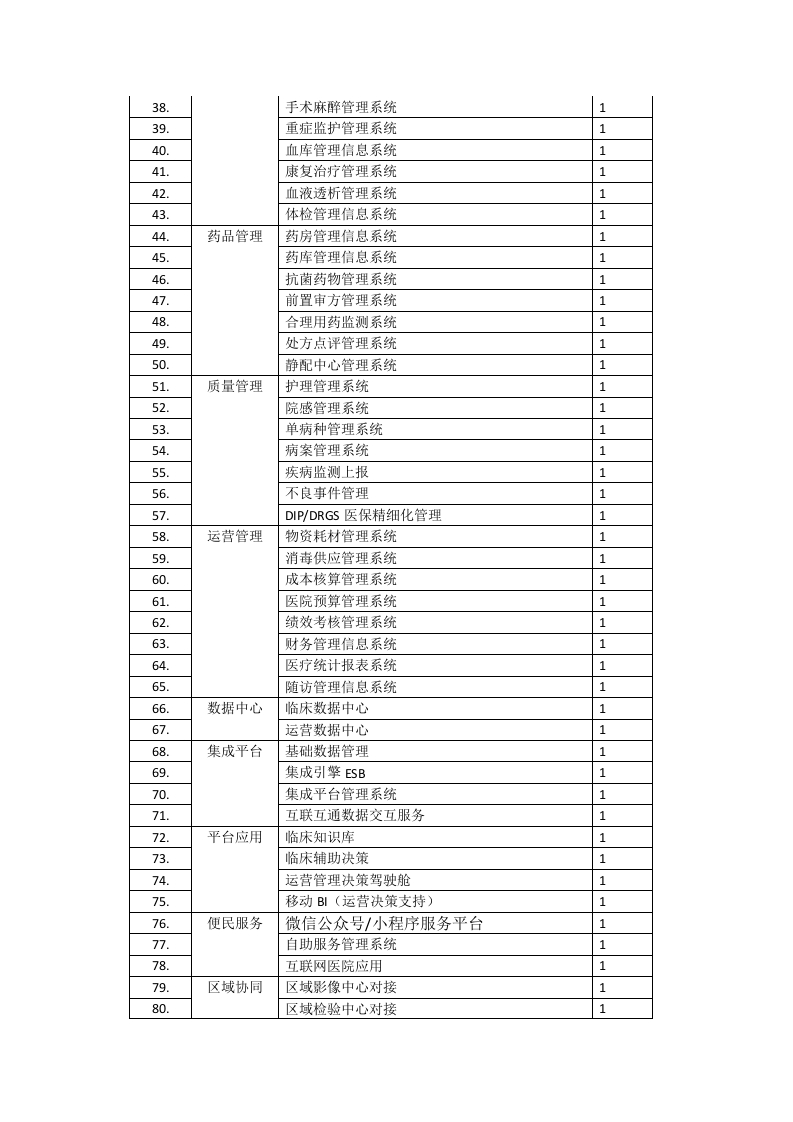 | 38. | | 手术麻醉管理系统 | 1 |
|---|---|---|---|
| 39. | | 重症监护管理系统 | 1 |
| 40. | | 血库管理信息系统 | 1 |
| 41. | | 康复治疗管理系统 | 1 |
| 42. | | 血液透析管理系统 | 1 |
| 43. | | 体检管理信息系统 | 1 |
| 44. | 药品管理 | 药房管理信息系统 | 1 |
| 45. | | 药库管理信息系统 | 1 |
| 46. | | 抗菌药物管理系统 | 1 |
| 47. | | 前置审方管理系统 | 1 |
| 48. | | 合理用药监测系统 | 1 |
| 49. | | 处方点评管理系统 | 1 |
| 50. | | 静配中心管理系统 | 1 |
| 51. | 质量管理 | 护理管理系统 | 1 |
| 52. | | 院感管理系统 | 1 |
| 53. | | 单病种管理系统 | 1 |
| 54. | | 病案管理系统 | 1 |
| 55. | | 疾病监测上报 | 1 |
| 56. | | 不良事件管理 | 1 |
| 57. | | DIP/DRGS 医保精细化管理 | 1 |
| 58. | 运营管理 | 物资耗材管理系统 | 1 |
| 59. | | 消毒供应管理系统 | 1 |
| 60. | | 成本核算管理系统 | 1 |
| 61. | | 医院预算管理系统 | 1 |
| 62. | | 绩效考核管理系统 | 1 |
| 63. | | 财务管理信息系统 | 1 |
| 64. | | 医疗统计报表系统 | 1 |
| 65. | | 随访管理信息系统 | 1 |
| 66. | 数据中心 | 临床数据中心 | 1 |
| 67. | | 运营数据中心 | 1 |
| 68. | 集成平台 | 基础数据管理 | 1 |
| 69. | | 集成引擎 ESB | 1 |
| 70. | | 集成平台管理系统 | 1 |
| 71. | | 互联互通数据交互服务 | 1 |
| 72. | 平台应用 | 临床知识库 | 1 |
| 73. | | 临床辅助决策 | 1 |
| 74. | | 运营管理决策驾驶舱 | 1 |
| 75. | | 移动 BI（运营决策支持） | 1 |
| 76. | 便民服务 | 微信公众号/小程序服务平台 | 1 |
| 77. | | 自助服务管理系统 | 1 |
| 78. | | 互联网医院应用 | 1 |
| 79. | 区域协同 | 区域影像中心对接 | 1 |
| 80. | | 区域检验中心对接 | 1 |